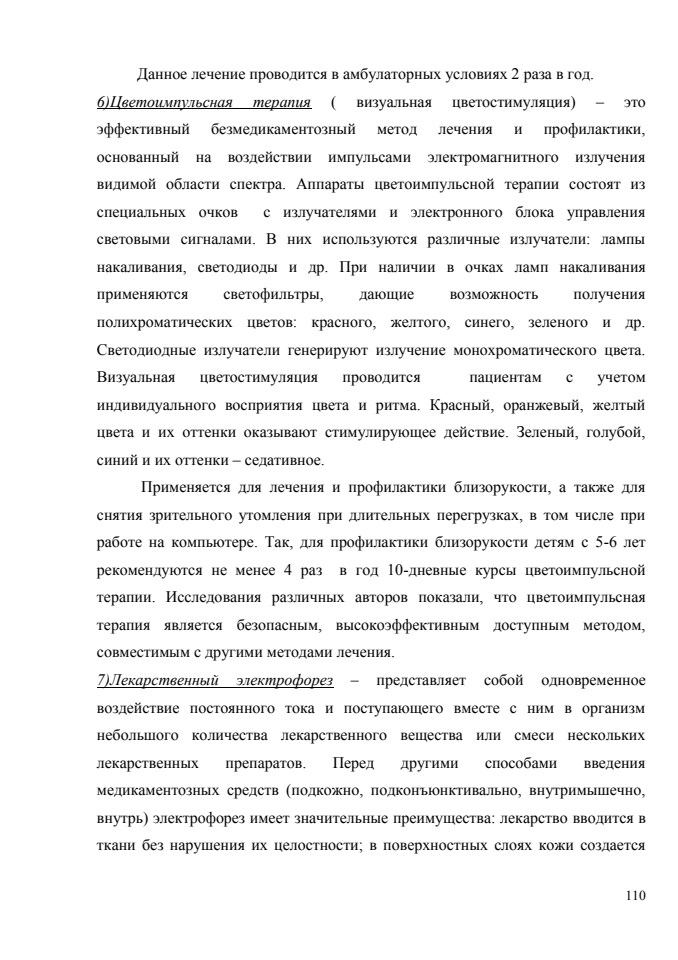 Данное лечение проводится в амбулаторных условиях 2 раза в год.

6)Цветоимпульсная терапия ( визуальная цветостимуляция) – это эффективный безмедикаментозный метод лечения и профилактики, основанный на воздействии импульсами электромагнитного излучения видимой области спектра. Аппараты цветоимпульсной терапии состоят из специальных очков с излучателями и электронного блока управления световыми сигналами. В них используются различные излучатели: лампы накаливания, светодиоды и др. При наличии в очках ламп накаливания применяются светофильтры, дающие возможность получения полихроматических цветов: красного, желтого, синего, зеленого и др. Светодиодные излучатели генерируют излучение монохроматического цвета. Визуальная цветостимуляция проводится пациентам с учетом индивидуального восприятия цвета и ритма. Красный, оранжевый, желтый цвета и их оттенки оказывают стимулирующее действие. Зеленый, голубой, синий и их оттенки – седативное.

Применяется для лечения и профилактики близорукости, а также для снятия зрительного утомления при длительных перегрузках, в том числе при работе на компьютере. Так, для профилактики близорукости детям с 5-6 лет рекомендуются не менее 4 раз в год 10-дневные курсы цветоимпульсной терапии. Исследования различных авторов показали, что цветоимпульсная терапия является безопасным, высокоэффективным доступным методом, совместимым с другими методами лечения.

7)Лекарственный электрофорез – представляет собой одновременное воздействие постоянного тока и поступающего вместе с ним в организм небольшого количества лекарственного вещества или смеси нескольких лекарственных препаратов. Перед другими способами введения медикаментозных средств (подкожно, подконъюнктивально, внутримышечно, внутрь) электрофорез имеет значительные преимущества: лекарство вводится в ткани без нарушения их целостности; в поверхностных слоях кожи создается

110